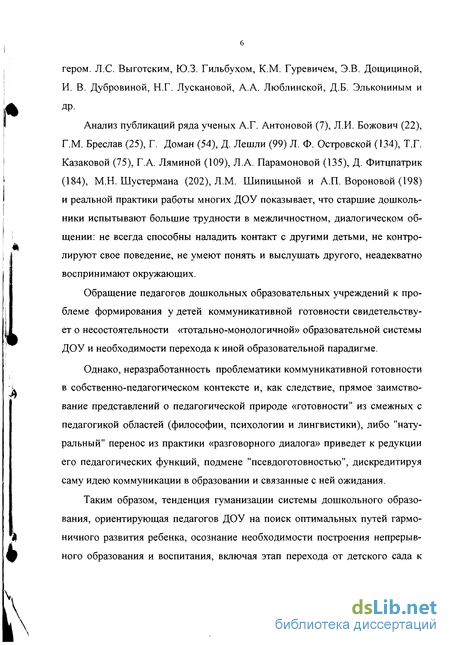 6

гером. Л.С. Выготским, Ю.З. Гильбухом, К.М. Гуревичем, Э.В. Дощициной, И. В. Дубровиной, Н.Г. Лускановой, А.А. Люблинской, Д.Б. Элькониным и др.

Анализ публикаций ряда ученых А.Г. Антоновой (7), Л.И. Божович (22), Г.М. Бреслав (25), Г. Доман (54), Д. Лешли (99) Л. Ф. Островской (134), Т.Г. Казаковой (75), Г.А. Ляминой (109), Л.А. Парамоновой (135), Д. Фитцпатрик (184), М.Н. Шустермана (202), Л.М. Шипицыной и А.П. Вороновой (198) и реальной практики работы многих ДОУ показывает, что старшие дошкольники испытывают большие трудности в межличностном, диалогическом общении: не всегда способны наладить контакт с другими детьми, не контролируют свое поведение, не умеют понять и выслушать другого, неадекватно воспринимают окружающих.

Обращение педагогов дошкольных образовательных учреждений к проблеме формирования у детей коммуникативной готовности свидетельствует о несостоятельности «тотально-монологичной» образовательной системы ДОУ и необходимости перехода к иной образовательной парадигме.

Однако, неразработанность проблематики коммуникативной готовности в собственно-педагогическом контексте и, как следствие, прямое заимствование представлений о педагогической природе «готовности» из смежных с педагогикой областей (философии, психологии и лингвистики), либо "натуральный" перенос из практики «разговорного диалога» приведет к редукции его педагогических функций, подмене "псевдоготовностью", дискредитируя саму идею коммуникации в образовании и связанные с ней ожидания.

Таким образом, тенденция гуманизации системы дошкольного образования, ориентирующая педагогов ДОУ на поиск оптимальных путей гармоничного развития ребенка, осознание необходимости построения непрерывного образования и воспитания, включая этап перехода от детского сада к

dsLib.net
библиотека диссертаций